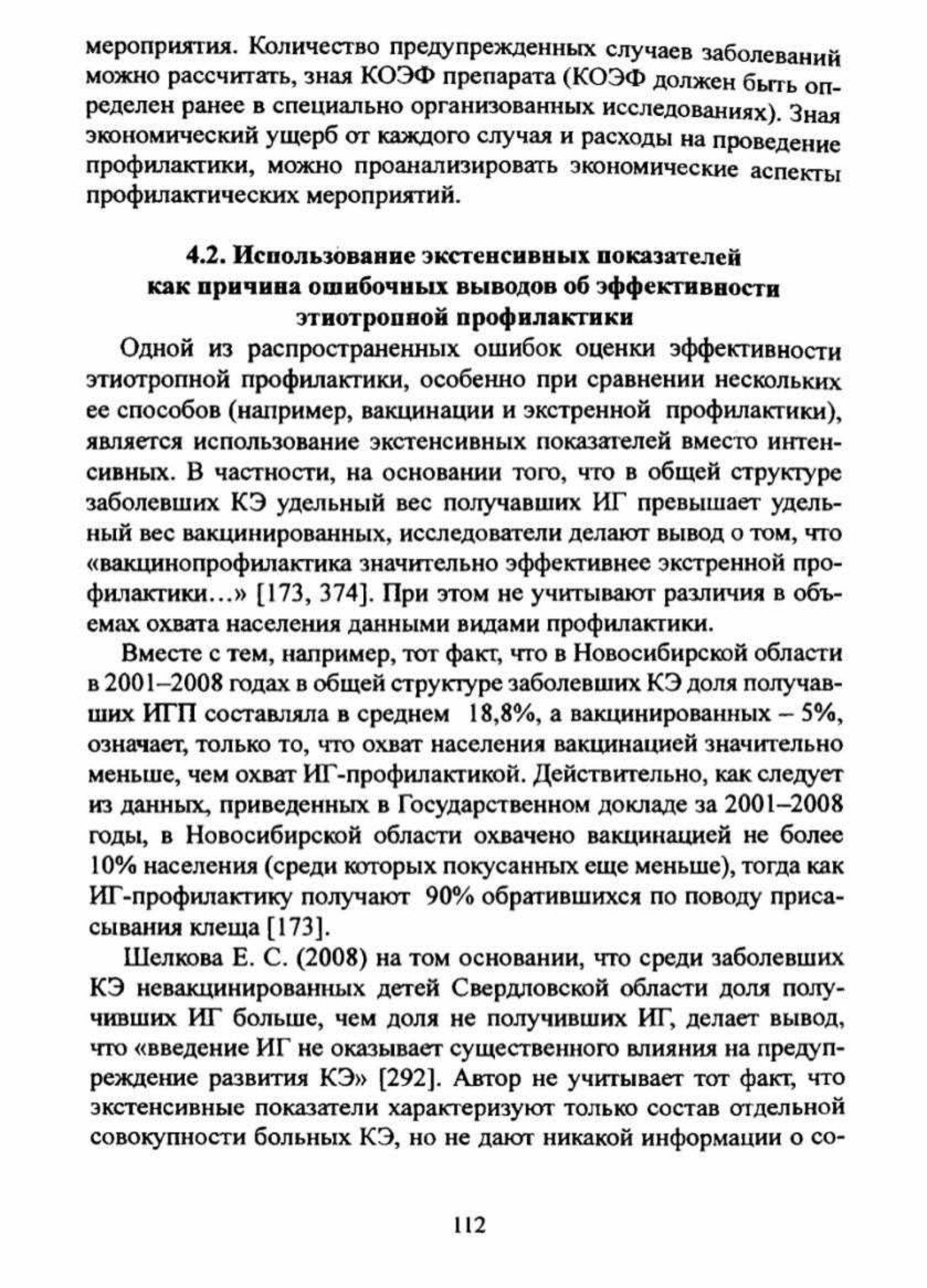 мероприятия. Количество предупрежденных случаев заболеваний можно рассчитать, зная КОЭФ препарата (КОЭФ должен быть определен ранее в специально организованных исследованиях). Зная экономический ущерб от каждого случая и расходы на проведение профилактики, можно проанализировать экономические аспекты профилактических мероприятий.

4.2. Использование экстенсивных показателей как причина ошибочных выводов об эффективности этиотропной профилактики

Одной из распространенных ошибок оценки эффективности этиотропной профилактики, особенно при сравнении нескольких ее способов (например, вакцинации и экстренной профилактики), является использование экстенсивных показателей вместо интенсивных. В частности, на основании того, что в общей структуре заболевших КЭ удельный вес получавших ИГ превышает удельный вес вакцинированных, исследователи делают вывод о том, что «вакцинопрофилактика значительно эффективнее экстренной профилактики…» [173, 374]. При этом не учитывают различия в объемах охвата населения данными видами профилактики.

Вместе с тем, например, тот факт, что в Новосибирской области в 2001–2008 годах в общей структуре заболевших КЭ доля получавших ИГП составляла в среднем 18,8%, а вакцинированных – 5%, означает, только то, что охват населения вакцинацией значительно меньше, чем охват ИГ-профилактикой. Действительно, как следует из данных, приведенных в Государственном докладе за 2001–2008 годы, в Новосибирской области охвачено вакцинацией не более 10% населения (среди которых покусанных еще меньше), тогда как ИГ-профилактику получают 90% обратившихся по поводу присасывания клеща [173].

Шелкова Е. С. (2008) на том основании, что среди заболевших КЭ невакцинированных детей Свердловской области доля получивших ИГ больше, чем доля не получивших ИГ, делает вывод, что «введение ИГ не оказывает существенного влияния на предупреждение развития КЭ» [292]. Автор не учитывает тот факт, что экстенсивные показатели характеризуют только состав отдельной совокупности больных КЭ, но не дают никакой информации о со-

112